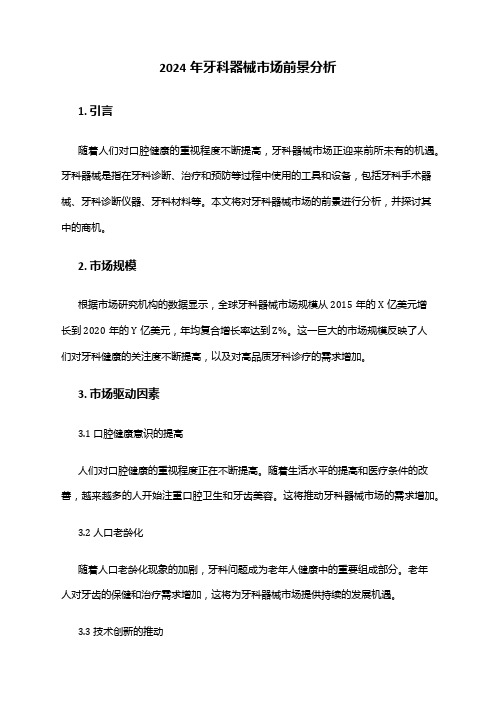 2024 年牙科器械市场前景分析

1. 引言

随着人们对口腔健康的重视程度不断提高，牙科器械市场正迎来前所未有的机遇。牙科器械是指在牙科诊断、治疗和预防等过程中使用的工具和设备，包括牙科手术器械、牙科诊断仪器、牙科材料等。本文将对牙科器械市场的前景进行分析，并探讨其中的商机。

2. 市场规模

根据市场研究机构的数据显示，全球牙科器械市场规模从 2015 年的 X 亿美元增长到 2020 年的 Y 亿美元，年均复合增长率达到 Z%。这一巨大的市场规模反映了人们对牙科健康的关注度不断提高，以及对高品质牙科诊疗的需求增加。

3. 市场驱动因素

3.1 口腔健康意识的提高

人们对口腔健康的重视程度正在不断提高。随着生活水平的提高和医疗条件的改善，越来越多的人开始注重口腔卫生和牙齿美容。这将推动牙科器械市场的需求增加。

3.2 人口老龄化

随着人口老龄化现象的加剧，牙科问题成为老年人健康中的重要组成部分。老年人对牙齿的保健和治疗需求增加，这将为牙科器械市场提供持续的发展机遇。

3.3 技术创新的推动